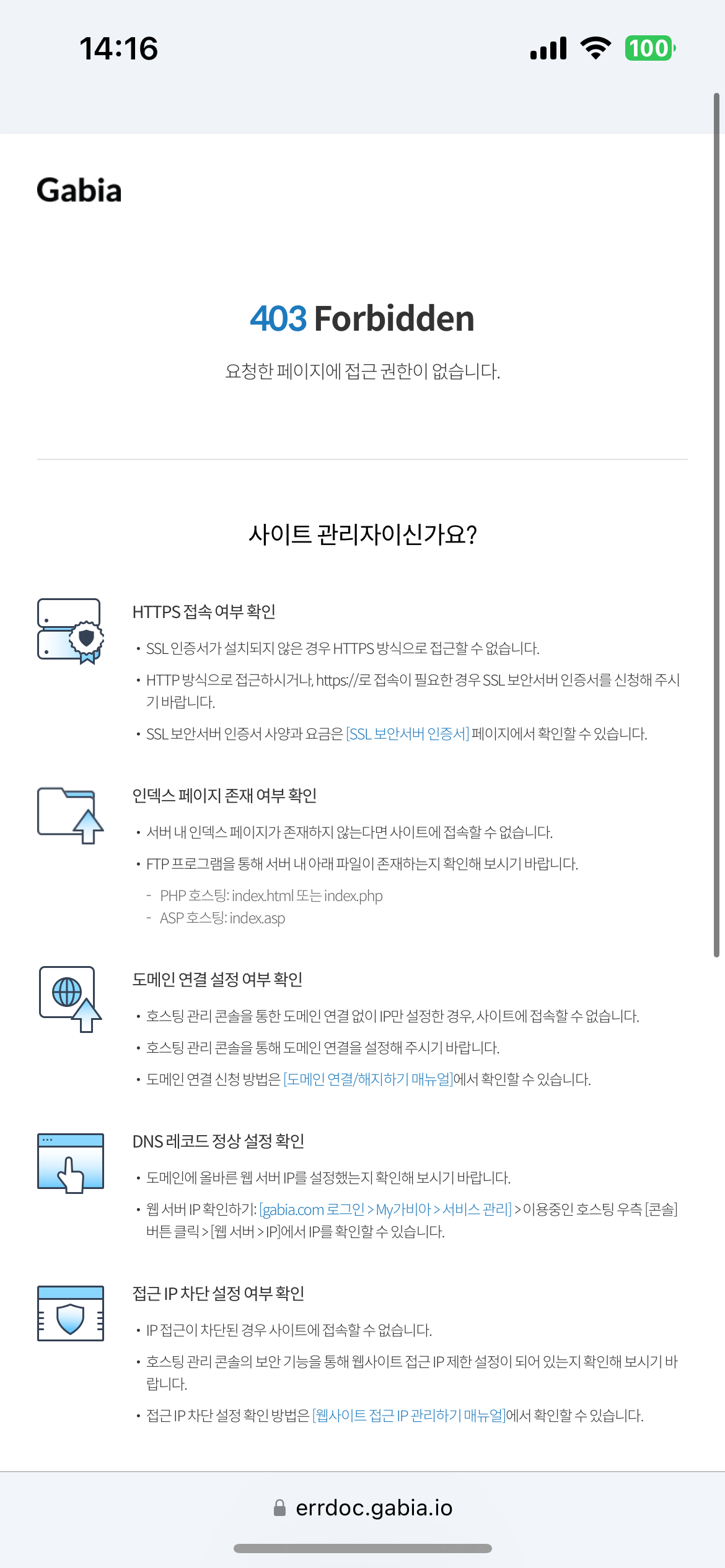 14:16

100

Gabia

403 Forbidden

요청한 페이지에 접근 권한이 없습니다.

사이트 관리자이신가요?

HTTPS 접속 여부 확인

• SSL 인증서가 설치되지 않은 경우 HTTPS 방식으로 접근할 수 없습니다.

• HTTP 방식으로 접근하시거나, https://로 접속이 필요한 경우 SSL 보안서버 인증서를 신청해 주시기 바랍니다.

• SSL 보안서버 인증서 사양과 요금은 [SSL 보안서버 인증서] 페이지에서 확인할 수 있습니다.

인덱스 페이지 존재 여부 확인

• 서버 내 인덱스 페이지가 존재하지 않는다면 사이트에 접속할 수 없습니다.

• FTP 프로그램을 통해 서버 내 아래 파일이 존재하는지 확인해 보시기 바랍니다.

- PHP 호스팅: index.html 또는 index.php
- ASP 호스팅: index.asp

도메인 연결 설정 여부 확인

• 호스팅 관리 콘솔을 통한 도메인 연결 없이 IP만 설정한 경우, 사이트에 접속할 수 없습니다.

• 호스팅 관리 콘솔을 통해 도메인 연결을 설정해 주시기 바랍니다.

• 도메인 연결 신청 방법은 [도메인 연결/해지하기 매뉴얼]에서 확인할 수 있습니다.

DNS 레코드 정상 설정 확인

• 도메인에 올바른 웹 서버 IP를 설정했는지 확인해 보시기 바랍니다.

• 웹 서버 IP 확인하기: [gabia.com 로그인 > My가비아 > 서비스 관리] > 이용중인 호스팅 우측 [콘솔] 버튼 클릭 > [웹 서버 > IP]에서 IP를 확인할 수 있습니다.

접근 IP 차단 설정 여부 확인

• IP 접근이 차단된 경우 사이트에 접속할 수 없습니다.

• 호스팅 관리 콘솔의 보안 기능을 통해 웹사이트 접근 IP 제한 설정이 되어 있는지 확인해 보시기 바랍니다.

• 접근 IP 차단 설정 확인 방법은 [웹사이트 접근 IP 관리하기 매뉴얼]에서 확인할 수 있습니다.

errdoc.gabia.io